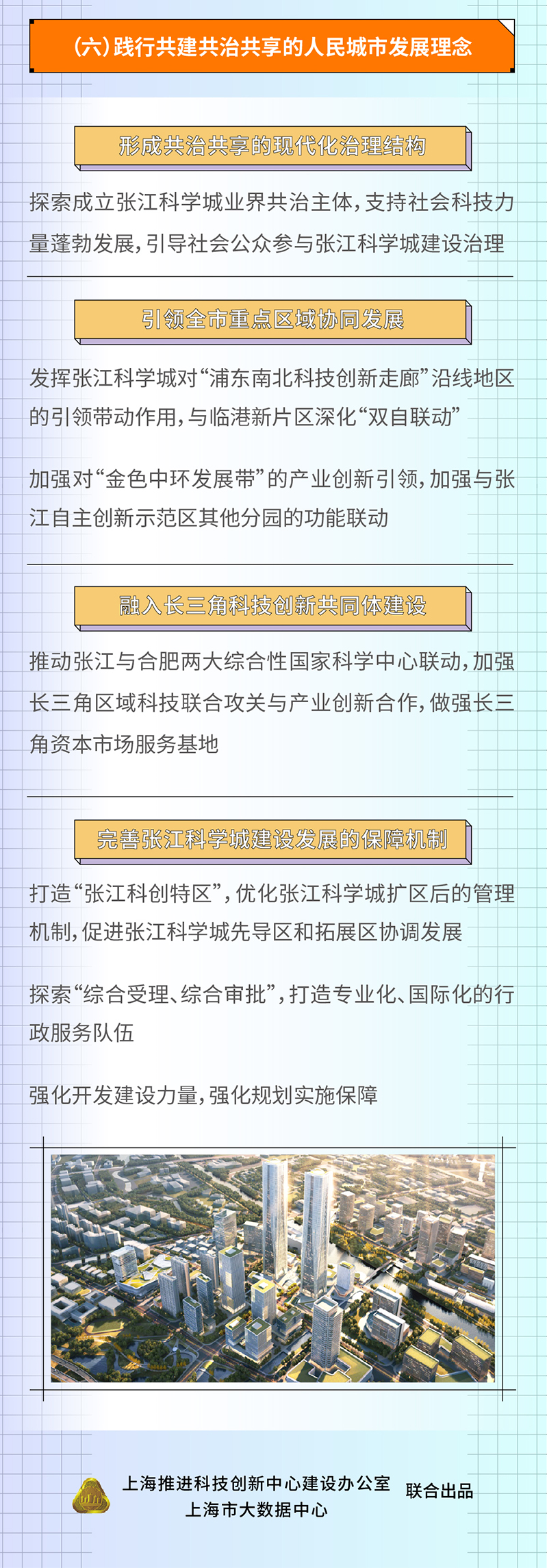 (六)践行共建共治共享的人民城市发展理念

形成共治共享的现代化治理结构

探索成立张江科学城业界共治主体,支持社会科技力量蓬勃发展,引导社会公众参与张江科学城建设治理

引领全市重点区域协同发展

发挥张江科学城对“浦东南北科技创新走廊”沿线地区的引领带动作用,与临港新片区深化“双自联动”

加强对“金色中环发展带”的产业创新引领,加强与张江自主创新示范区其他分园的功能联动

融入长三角科技创新共同体建设

推动张江与合肥两大综合性国家科学中心联动,加强长三角区域科技联合攻关与产业创新合作,做强长三角资本市场服务基地

完善张江科学城建设发展的保障机制

打造“张江科创特区”,优化张江科学城扩区后的管理机制,促进张江科学城先导区和拓展区协调发展

探索“综合受理、综合审批”,打造专业化、国际化的行政服务队伍

强化开发建设力量,强化规划实施保障

上海推进科技创新中心建设办公室
上海市大数据中心
联合出品